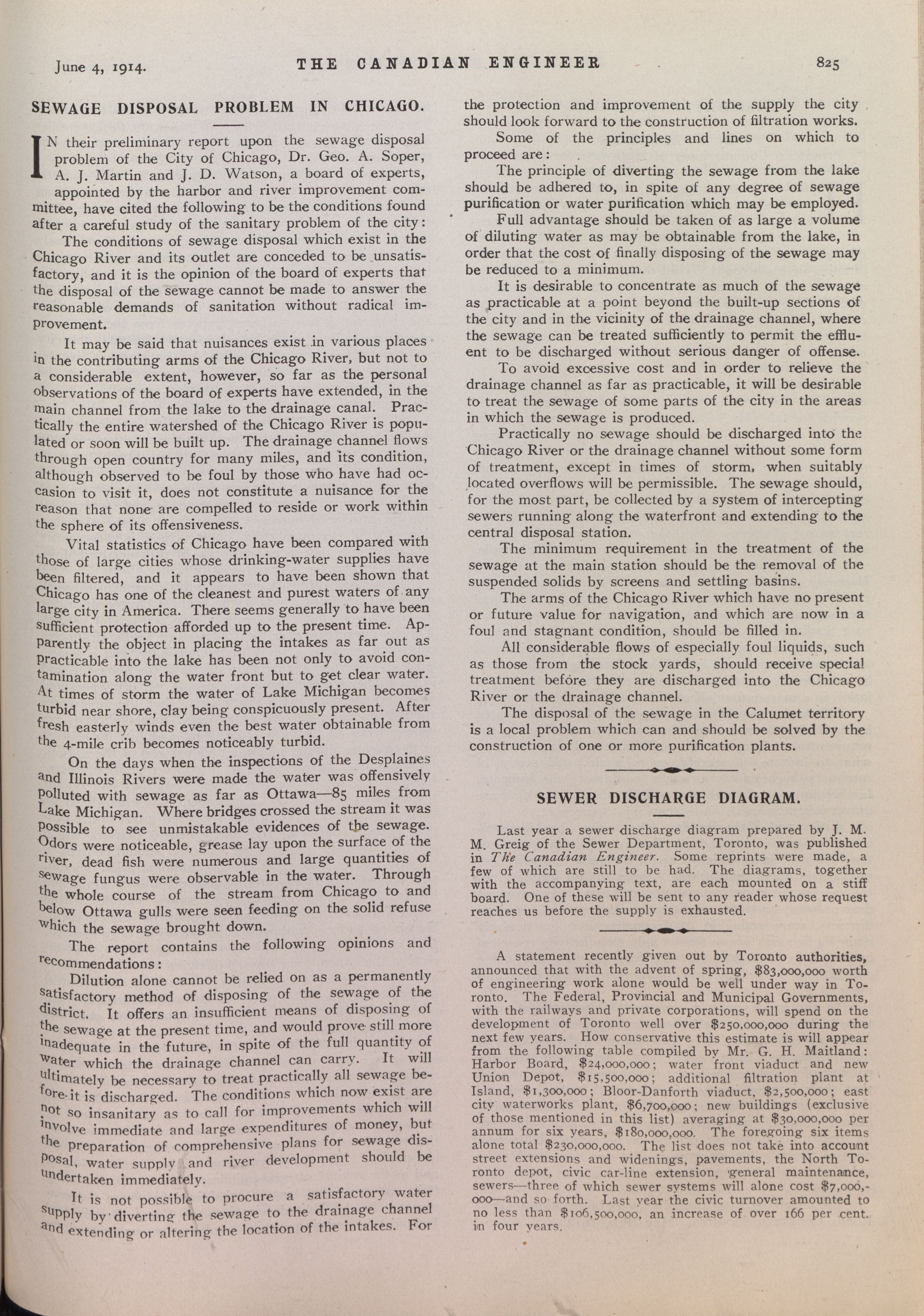 June 4, 1914. THE CANADIAN ENGINEER 825

SEWAGE DISPOSAL PROBLEM IN CHICAGO.

IN their preliminary report upon the sewage disposal problem of the City of Chicago, Dr. Geo. A. Soper, A. J. Martin and J. D. Watson, a board of experts, appointed by the harbor and river improvement committee, have cited the following to be the conditions found after a careful study of the sanitary problem of the city:

The conditions of sewage disposal which exist in the Chicago River and its outlet are conceded to be unsatisfactory, and it is the opinion of the board of experts that the disposal of the sewage cannot be made to answer the reasonable demands of sanitation without radical improvement.

It may be said that nuisances exist in various places in the contributing arms of the Chicago River, but not to a considerable extent, however, so far as the personal observations of the board of experts have extended, in the main channel from the lake to the drainage canal. Practically the entire watershed of the Chicago River is populated or soon will be built up. The drainage channel flows through open country for many miles, and its condition, although observed to be foul by those who have had occasion to visit it, does not constitute a nuisance for the reason that none are compelled to reside or work within the sphere of its offensiveness.

Vital statistics of Chicago have been compared with those of large cities whose drinking-water supplies have been filtered, and it appears to have been shown that Chicago has one of the cleanest and purest waters of any large city in America. There seems generally to have been sufficient protection afforded up to the present time. Apparently the object in placing the intakes as far out as practicable into the lake has been not only to avoid contamination along the water front but to get clear water. At times of storm the water of Lake Michigan becomes turbid near shore, clay being conspicuously present. After fresh easterly winds even the best water obtainable from the 4-mile crib becomes noticeably turbid.

On the days when the inspections of the Desplaines and Illinois Rivers were made the water was offensively polluted with sewage as far as Ottawa—85 miles from Lake Michigan. Where bridges crossed the stream it was possible to see unmistakable evidences of the sewage. Odors were noticeable, grease lay upon the surface of the river, dead fish were numerous and large quantities of sewage fungus were observable in the water. Through the whole course of the stream from Chicago to and below Ottawa gulls were seen feeding on the solid refuse which the sewage brought down.

The report contains the following opinions and recommendations:

Dilution alone cannot be relied on as a permanently satisfactory method of disposing of the sewage of the district. It offers an insufficient means of disposing of the sewage at the present time, and would prove still more inadequate in the future, in spite of the full quantity of water which the drainage channel can carry. It will ultimately be necessary to treat practically all sewage before it is discharged. The conditions which now exist are not so insanitary as to call for improvements which will involve immediate and large expenditures of money, but the preparation of comprehensive plans for sewage disposal, water supply and river development should be undertaken immediately.

It is not possible to procure a satisfactory water supply by diverting the sewage to the drainage channel and extending or altering the location of the intakes. For the protection and improvement of the supply the city should look forward to the construction of filtration works.

Some of the principles and lines on which to proceed are:

The principle of diverting the sewage from the lake should be adhered to, in spite of any degree of sewage purification or water purification which may be employed.

Full advantage should be taken of as large a volume of diluting water as may be obtainable from the lake, in order that the cost of finally disposing of the sewage may be reduced to a minimum.

It is desirable to concentrate as much of the sewage as practicable at a point beyond the built-up sections of the city and in the vicinity of the drainage channel, where the sewage can be treated sufficiently to permit the effluent to be discharged without serious danger of offense.

To avoid excessive cost and in order to relieve the drainage channel as far as practicable, it will be desirable to treat the sewage of some parts of the city in the areas in which the sewage is produced.

Practically no sewage should be discharged into the Chicago River or the drainage channel without some form of treatment, except in times of storm, when suitably located overflows will be permissible. The sewage should, for the most part, be collected by a system of intercepting sewers running along the waterfront and extending to the central disposal station.

The minimum requirement in the treatment of the sewage at the main station should be the removal of the suspended solids by screens and settling basins.

The arms of the Chicago River which have no present or future value for navigation, and which are now in a foul and stagnant condition, should be filled in.

All considerable flows of especially foul liquids, such as those from the stock yards, should receive special treatment before they are discharged into the Chicago River or the drainage channel.

The disposal of the sewage in the Calumet territory is a local problem which can and should be solved by the construction of one or more purification plants.

SEWER DISCHARGE DIAGRAM.

Last year a sewer discharge diagram prepared by J. M. M. Greig of the Sewer Department, Toronto, was published in The Canadian Engineer. Some reprints were made, a few of which are still to be had. The diagrams, together with the accompanying text, are each mounted on a stiff board. One of these will be sent to any reader whose request reaches us before the supply is exhausted.

A statement recently given out by Toronto authorities, announced that with the advent of spring, $83,000,000 worth of engineering work alone would be well under way in Toronto. The Federal, Provincial and Municipal Governments, with the railways and private corporations, will spend on the development of Toronto well over $250,000,000 during the next few years. How conservative this estimate is will appear from the following table compiled by Mr. G. H. Maitland: Harbor Board, $24,000,000; water front viaduct and new Union Depot, $15,500,000; additional filtration plant at Island, $1,300,000; Bloor-Danforth viaduct, $2,500,000; east city waterworks plant, $6,700,000; new buildings (exclusive of those mentioned in this list) averaging at $30,000,000 per annum for six years, $180,000,000. The foregoing six items alone total $230,000,000. The list does not take into account street extensions and widenings, pavements, the North Toronto depot, civic car-line extension, general maintenance, sewers—three of which sewer systems will alone cost $7,000,000—and so forth. Last year the civic turnover amounted to no less than $106,500,000, an increase of over 166 per cent. in four years.